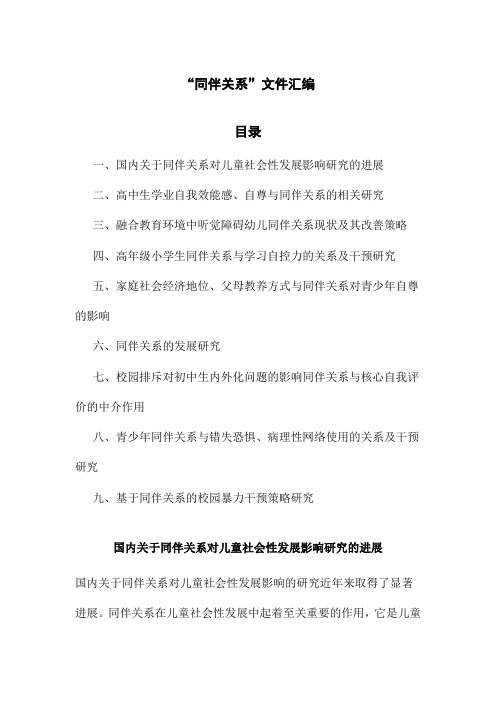 “同伴关系”文件汇编

目录

一、国内关于同伴关系对儿童社会性发展影响研究的进展

二、高中生学业自我效能感、自尊与同伴关系的相关研究

三、融合教育环境中听觉障碍幼儿同伴关系现状及其改善策略

四、高年级小学生同伴关系与学习自控力的关系及干预研究

五、家庭社会经济地位、父母教养方式与同伴关系对青少年自尊的影响

六、同伴关系的发展研究

七、校园排斥对初中生内外化问题的影响同伴关系与核心自我评价的中介作用

八、青少年同伴关系与错失恐惧、病理性网络使用的关系及干预研究

九、基于同伴关系的校园暴力干预策略研究

国内关于同伴关系对儿童社会性发展影响研究的进展

国内关于同伴关系对儿童社会性发展影响的研究近年来取得了显著进展。同伴关系在儿童社会性发展中起着至关重要的作用，它是儿童